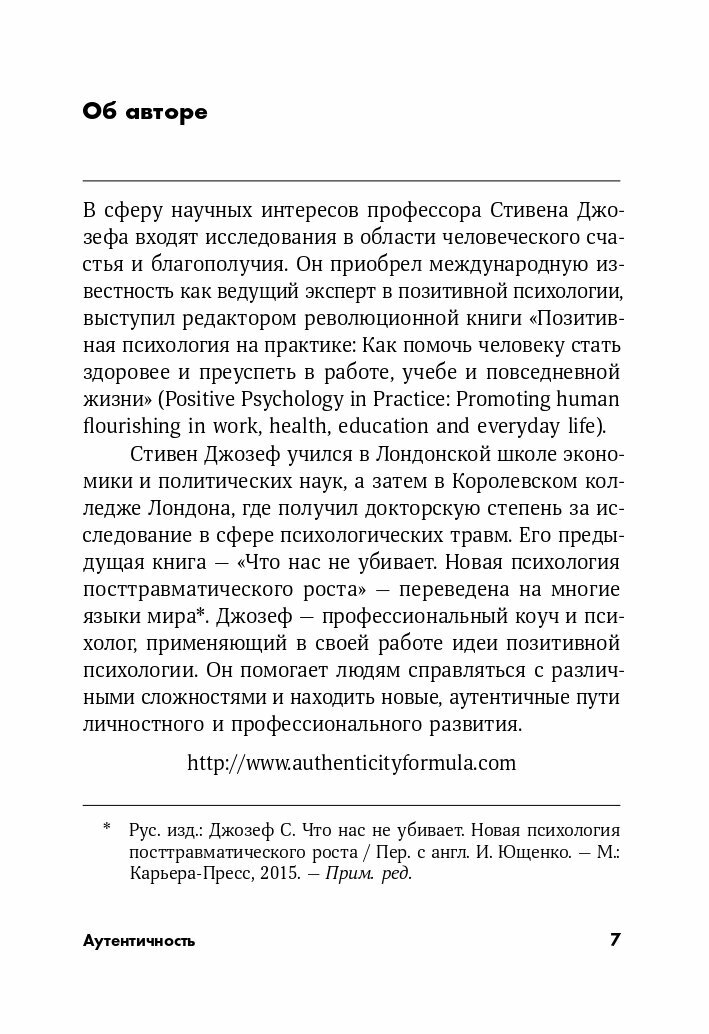 Об авторе

В сферу научных интересов профессора Стивена Джозефа входят исследования в области человеческого счастья и благополучия. Он приобрел международную известность как ведущий эксперт в позитивной психологии, выступил редактором революционной книги «Позитивная психология на практике: Как помочь человеку стать здоровее и преуспеть в работе, учебе и повседневной жизни» (Positive Psychology in Practice: Promoting human flourishing in work, health, education and everyday life).

Стивен Джозеф учился в Лондонской школе экономики и политических наук, а затем в Королевском колледже Лондона, где получил докторскую степень за исследование в сфере психологических травм. Его предыдущая книга — «Что нас не убивает. Новая психология посттравматического роста» — переведена на многие языки мира*. Джозеф — профессиональный коуч и психолог, применяющий в своей работе идеи позитивной психологии. Он помогает людям справляться с различными сложностями и находить новые, аутентичные пути личностного и профессионального развития.

http://www.authenticityformula.com

* Рус. изд.: Джозеф С. Что нас не убивает. Новая психология посттравматического роста / Пер. с англ. И. Ющенко. — М.: Карьера-Пресс, 2015. — Прим. ред.

Аутентичность 7